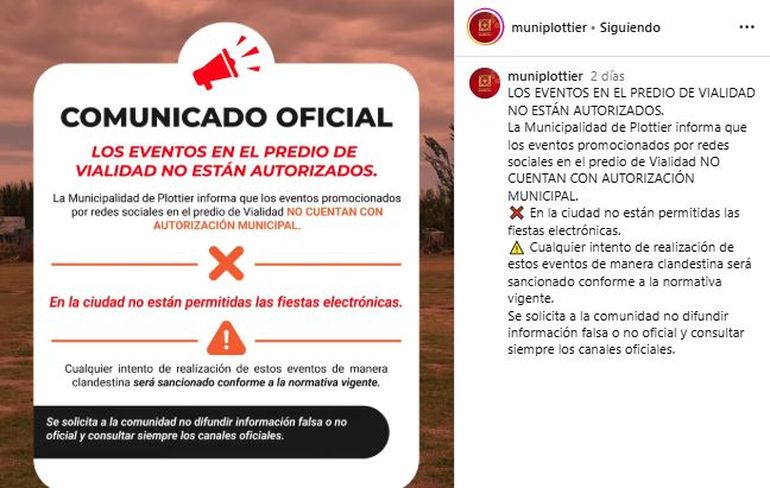 COMUNICADO OFICIAL

LOS EVENTOS EN EL PREDIO DE VIALIDAD NO ESTÁN AUTORIZADOS.

La Municipalidad de Plottier informa que los eventos promocionados por redes sociales en el predio de Vialidad NO CUENTAN CON AUTORIZACIÓN MUNICIPAL.

En la ciudad no están permitidas las fiestas electrónicas.

Cualquier intento de realización de estos eventos de manera clandestina será sancionado conforme a la normativa vigente.

Se solicita a la comunidad no difundir información falsa o no oficial y consultar siempre los canales oficiales.

muniplottier • Siguiendo

muniplottier 2 días
LOS EVENTOS EN EL PREDIO DE VIALIDAD NO ESTÁN AUTORIZADOS.
La Municipalidad de Plottier informa que los eventos promocionados por redes sociales en el predio de Vialidad NO CUENTAN CON AUTORIZACIÓN MUNICIPAL.
❌ En la ciudad no están permitidas las fiestas electrónicas.
⚠️ Cualquier intento de realización de estos eventos de manera clandestina será sancionado conforme a la normativa vigente.
Se solicita a la comunidad no difundir información falsa o no oficial y consultar siempre los canales oficiales.